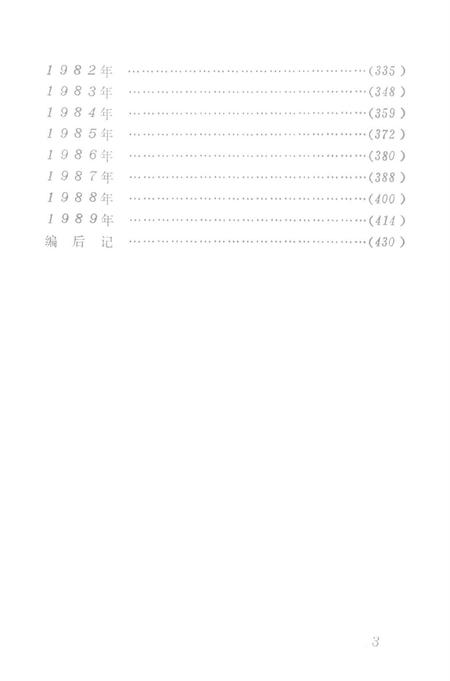 1982年 (335)
1983年 (348)
1984年 (359)
1985年 (372)
1986年 (380)
1987年 (388)
1988年 (400)
1989年 (414)
编后记 (430)

3